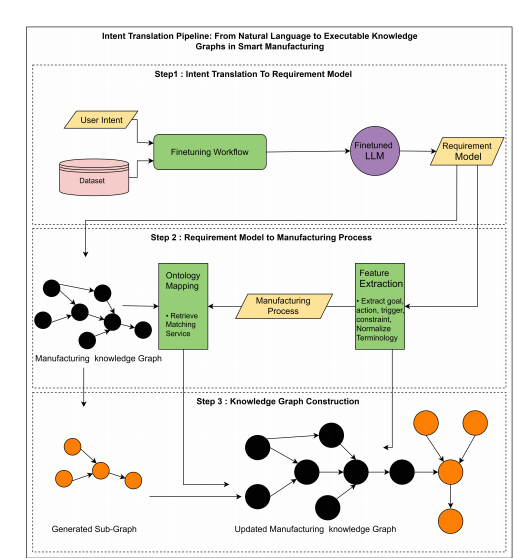 Intent Translation Pipeline: From Natural Language to Executable Knowledge Graphs in Smart Manufacturing

Step1 : Intent Translation To Requirement Model

User Intent

Dataset

Finetuning Workflow

Finetuned LLM

Requirement Model

Step 2 : Requirement Model to Manufacturing Process

Manufacturing knowledge Graph

Ontology Mapping

• Retrieve Matching Service

Manufacturing Process

Feature Extraction

• Extract goal, action, trigger, constraint, Normalize Terminology

Step 3 : Knowledge Graph Construction

Generated Sub-Graph

Updated Manufacturing knowledge Graph